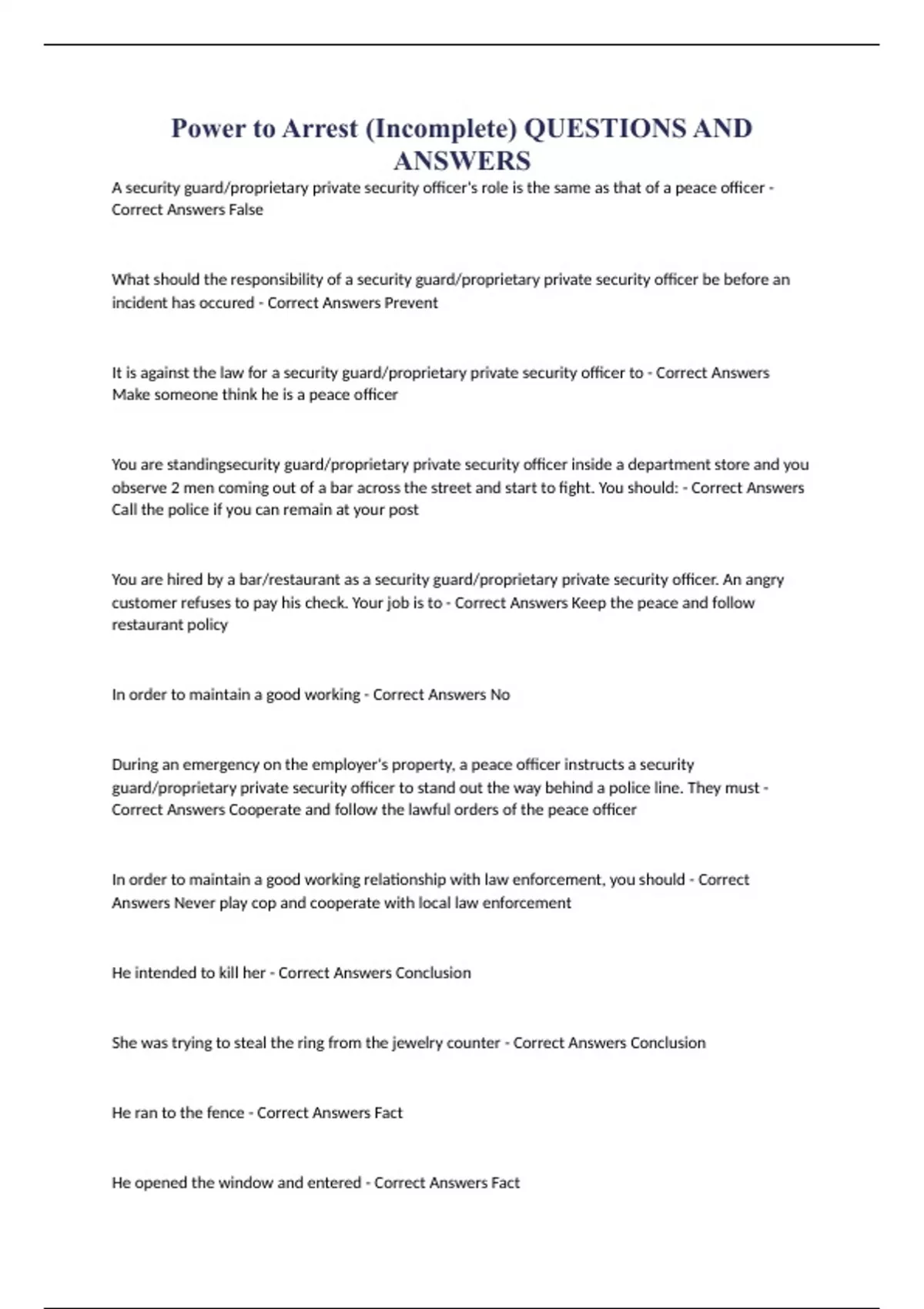 Power to Arrest (Incomplete) QUESTIONS AND ANSWERS

A security guard/proprietary private security officer's role is the same as that of a peace officer - Correct Answers False

What should the responsibility of a security guard/proprietary private security officer be before an incident has occured - Correct Answers Prevent

It is against the law for a security guard/proprietary private security officer to - Correct Answers Make someone think he is a peace officer

You are standingsecurity guard/proprietary private security officer inside a department store and you observe 2 men coming out of a bar across the street and start to fight. You should: - Correct Answers Call the police if you can remain at your post

You are hired by a bar/restaurant as a security guard/proprietary private security officer. An angry customer refuses to pay his check. Your job is to - Correct Answers Keep the peace and follow restaurant policy

In order to maintain a good working - Correct Answers No

During an emergency on the employer's property, a peace officer instructs a security guard/proprietary private security officer to stand out the way behind a police line. They must - Correct Answers Cooperate and follow the lawful orders of the peace officer

In order to maintain a good working relationship with law enforcement, you should - Correct Answers Never play cop and cooperate with local law enforcement

He intended to kill her - Correct Answers Conclusion

She was trying to steal the ring from the jewelry counter - Correct Answers Conclusion

He ran to the fence - Correct Answers Fact

He opened the window and entered - Correct Answers Fact